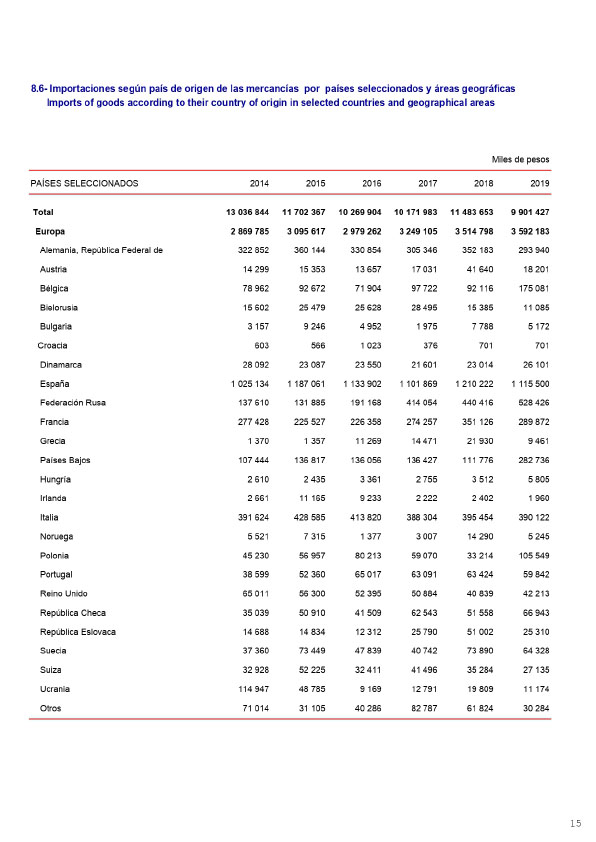 8.6- Importaciones según país de origen de las mercancías por países seleccionados y áreas geográficas
Imports of goods according to their country of origin in selected countries and geographical areas

Miles de pesos

| PAÍSES SELECCIONADOS | 2014 | 2015 | 2016 | 2017 | 2018 | 2019 |
|---|---|---|---|---|---|---|
| Total | 13 036 844 | 11 702 367 | 10 269 904 | 10 171 983 | 11 483 653 | 9 901 427 |
| Europa | 2 869 785 | 3 095 617 | 2 979 262 | 3 249 105 | 3 514 798 | 3 592 183 |
| Alemania, República Federal de | 322 852 | 360 144 | 330 854 | 305 346 | 352 183 | 293 940 |
| Austria | 14 299 | 15 353 | 13 657 | 17 031 | 41 640 | 18 201 |
| Bélgica | 78 962 | 92 672 | 71 904 | 97 722 | 92 116 | 175 081 |
| Bielorusia | 15 602 | 25 479 | 25 628 | 28 495 | 15 385 | 11 085 |
| Bulgaria | 3 157 | 9 246 | 4 952 | 1 975 | 7 788 | 5 172 |
| Croacia | 603 | 566 | 1 023 | 376 | 701 | 701 |
| Dinamarca | 28 092 | 23 087 | 23 550 | 21 601 | 23 014 | 26 101 |
| España | 1 025 134 | 1 187 061 | 1 133 902 | 1 101 869 | 1 210 222 | 1 115 500 |
| Federación Rusa | 137 610 | 131 885 | 191 168 | 414 054 | 440 416 | 528 426 |
| Francia | 277 428 | 225 527 | 226 358 | 274 257 | 351 126 | 289 872 |
| Grecia | 1 370 | 1 357 | 11 269 | 14 471 | 21 930 | 9 461 |
| Países Bajos | 107 444 | 136 817 | 136 056 | 136 427 | 111 776 | 282 736 |
| Hungría | 2 610 | 2 435 | 3 361 | 2 755 | 3 512 | 5 805 |
| Irlanda | 2 661 | 11 165 | 9 233 | 2 222 | 2 402 | 1 960 |
| Italia | 391 624 | 428 585 | 413 820 | 388 304 | 395 454 | 390 122 |
| Noruega | 5 521 | 7 315 | 1 377 | 3 007 | 14 290 | 5 245 |
| Polonia | 45 230 | 56 957 | 80 213 | 59 070 | 33 214 | 105 549 |
| Portugal | 38 599 | 52 360 | 65 017 | 63 091 | 63 424 | 59 842 |
| Reino Unido | 65 011 | 56 300 | 52 395 | 50 884 | 40 839 | 42 213 |
| República Checa | 35 039 | 50 910 | 41 509 | 62 543 | 51 558 | 66 943 |
| República Eslovaca | 14 688 | 14 834 | 12 312 | 25 790 | 51 002 | 25 310 |
| Suecia | 37 360 | 73 449 | 47 839 | 40 742 | 73 890 | 64 328 |
| Suiza | 32 928 | 52 225 | 32 411 | 41 496 | 35 284 | 27 135 |
| Ucrania | 114 947 | 48 785 | 9 169 | 12 791 | 19 809 | 11 174 |
| Otros | 71 014 | 31 105 | 40 286 | 82 787 | 61 824 | 30 284 |

15